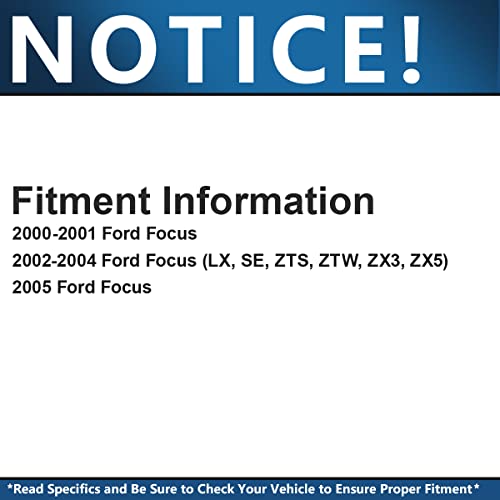 NOTICE!

Fitment Information

2000-2001 Ford Focus

2002-2004 Ford Focus (LX, SE, ZTS, ZTW, ZX3, ZX5)

2005 Ford Focus

*Read Specifics and Be Sure to Check Your Vehicle to Ensure Proper Fitment*